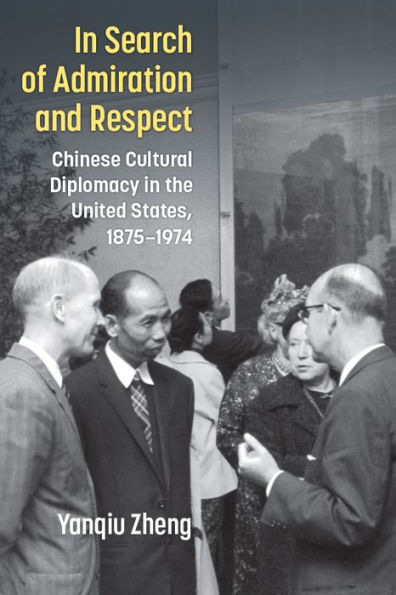 In Search of Admiration and Respect

Chinese Cultural Diplomacy in the United States, 1875–1974

Yanqiu Zheng